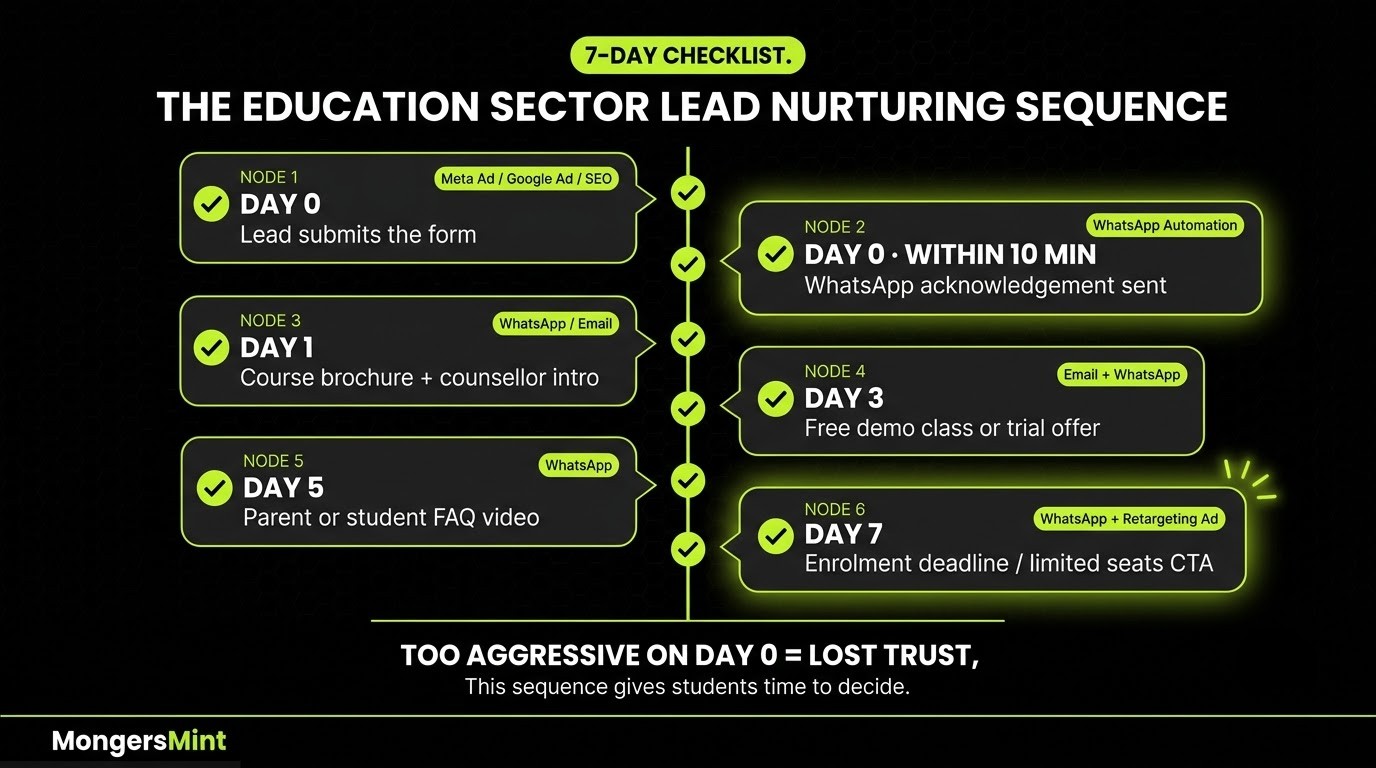 7-DAY CHECKLIST.

THE EDUCATION SECTOR LEAD NURTURING SEQUENCE

NODE 1
Meta Ad / Google Ad / SEO
DAY 0
Lead submits the form

NODE 2
WhatsApp Automation
DAY 0 · WITHIN 10 MIN
WhatsApp acknowledgement sent

NODE 3
WhatsApp / Email
DAY 1
Course brochure + counsellor intro

NODE 4
Email + WhatsApp
DAY 3
Free demo class or trial offer

NODE 5
WhatsApp
DAY 5
Parent or student FAQ video

NODE 6
WhatsApp + Retargeting Ad
DAY 7
Enrolment deadline / limited seats CTA

TOO AGGRESSIVE ON DAY 0 = LOST TRUST,
This sequence gives students time to decide.

MongersMint